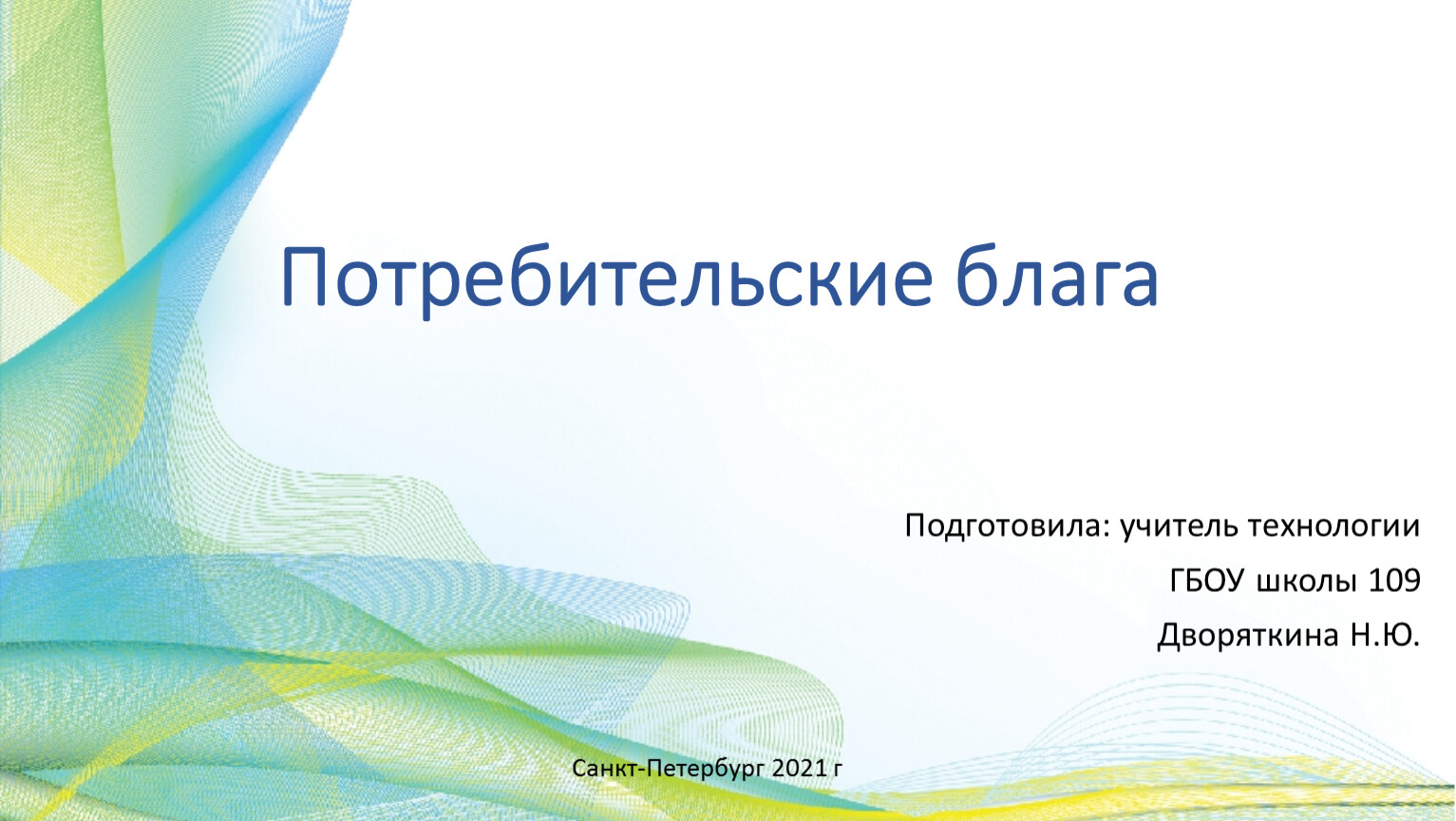 Потребительские блага

Подготовила: учитель технологии

ГБОУ школы 109

Дворяткина Н.Ю.

Санкт-Петербург 2021 г